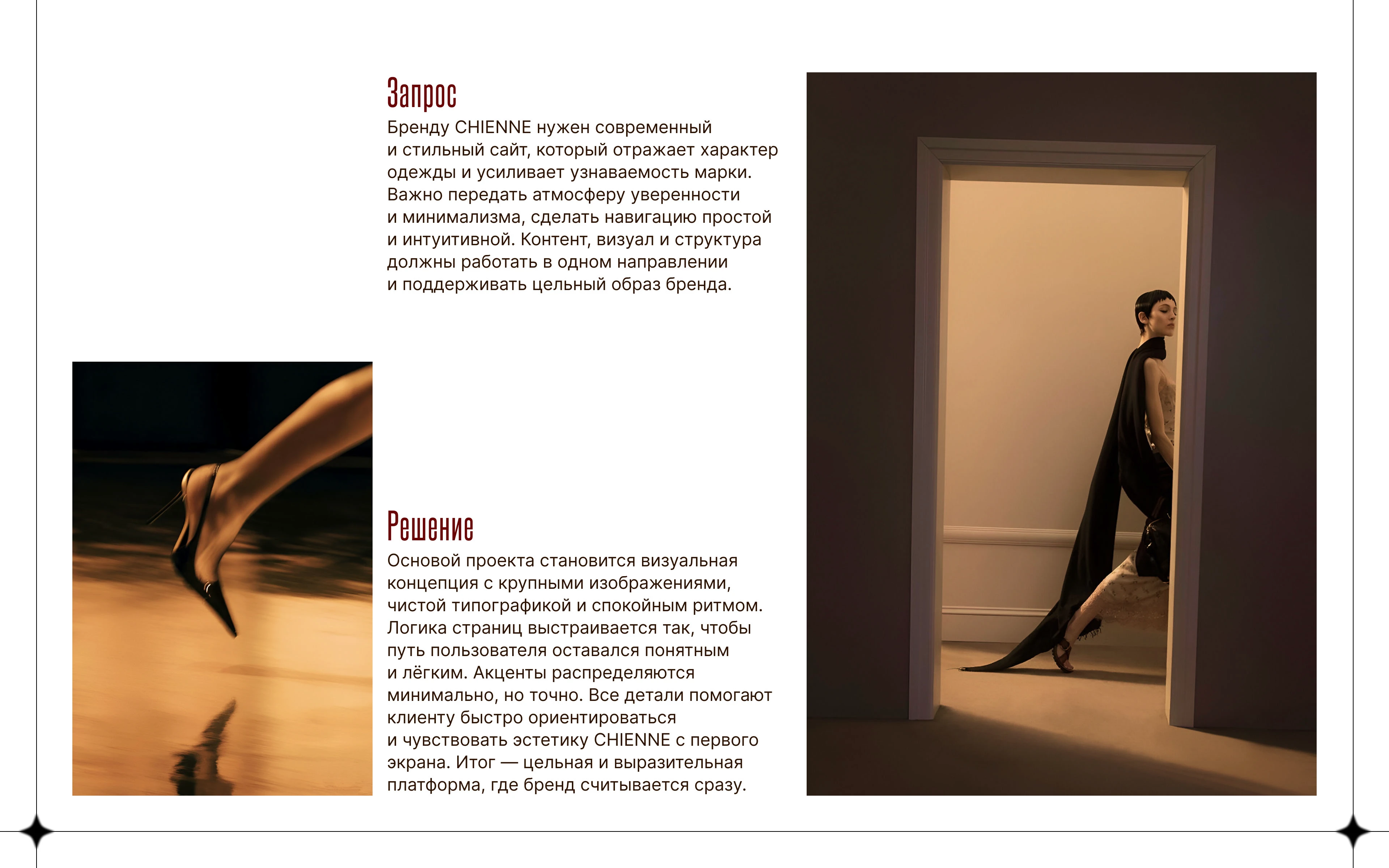 Запрос
Бренду CHIENNE нужен современный и стильный сайт, который отражает характер одежды и усиливает узнаваемость марки. Важно передать атмосферу уверенности и минимализма, сделать навигацию простой и интуитивной. Контент, визуал и структура должны работать в одном направлении и поддерживать цельный образ бренда.

Решение
Основой проекта становится визуальная концепция с крупными изображениями, чистой типографикой и спокойным ритмом. Логика страниц выстраивается так, чтобы путь пользователя оставался понятным и лёгким. Акценты распределяются минимально, но точно. Все детали помогают клиенту быстро ориентироваться и чувствовать эстетику CHIENNE с первого экрана. Итог — цельная и выразительная платформа, где бренд считывается сразу.